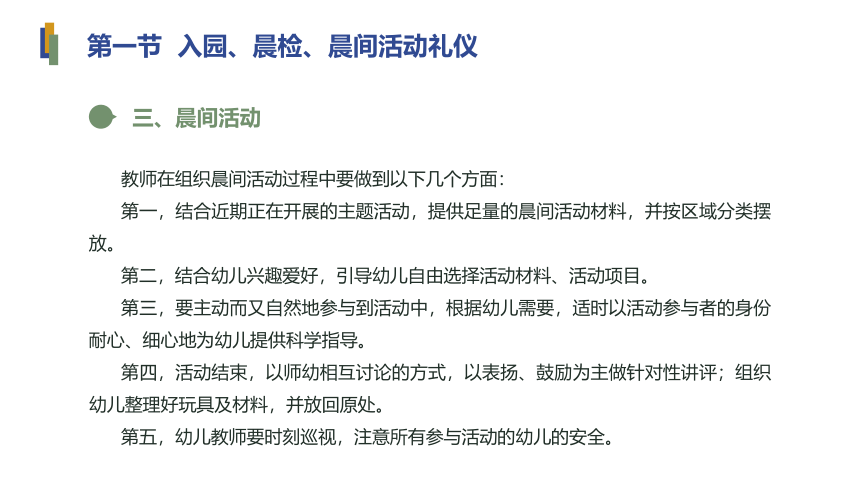 第一节 入园、晨检、晨间活动礼仪

三、晨间活动

教师在组织晨间活动过程中要做到以下几个方面：

第一，结合近期正在开展的主题活动，提供足量的晨间活动材料，并按区域分类摆放。

第二，结合幼儿兴趣爱好，引导幼儿自由选择活动材料、活动项目。

第三，要主动而又自然地参与到活动中，根据幼儿需要，适时以活动参与者的身份耐心、细心地为幼儿提供科学指导。

第四，活动结束，以师幼相互讨论的方式，以表扬、鼓励为主做针对性讲评；组织幼儿整理好玩具及材料，并放回原处。

第五，幼儿教师要时刻巡视，注意所有参与活动的幼儿的安全。